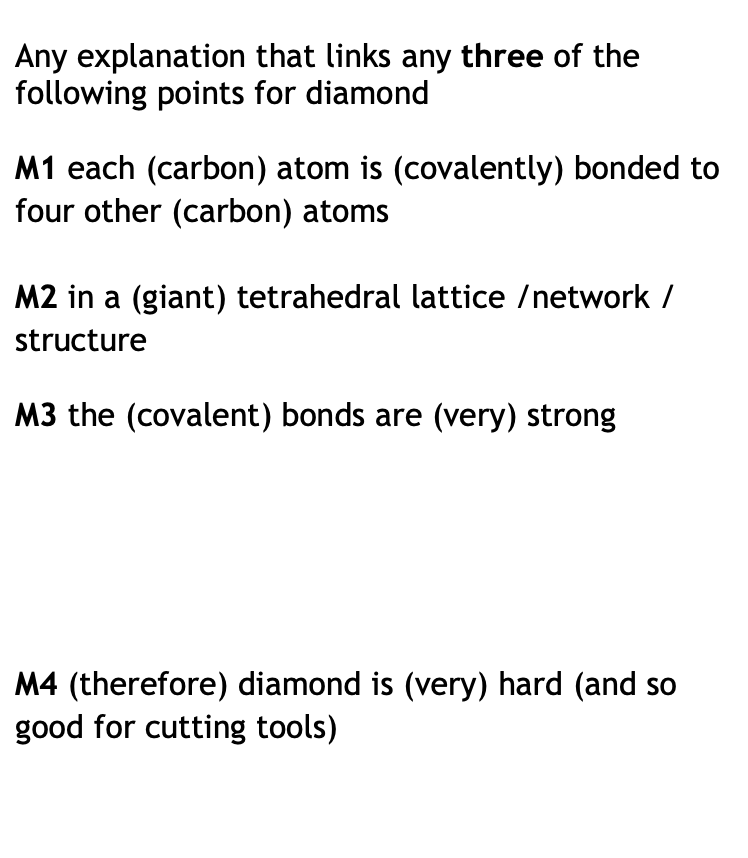 Any explanation that links any three of the following points for diamond

M1 each (carbon) atom is (covalently) bonded to four other (carbon) atoms

M2 in a (giant) tetrahedral lattice /network / structure

M3 the (covalent) bonds are (very) strong

M4 (therefore) diamond is (very) hard (and so good for cutting tools)